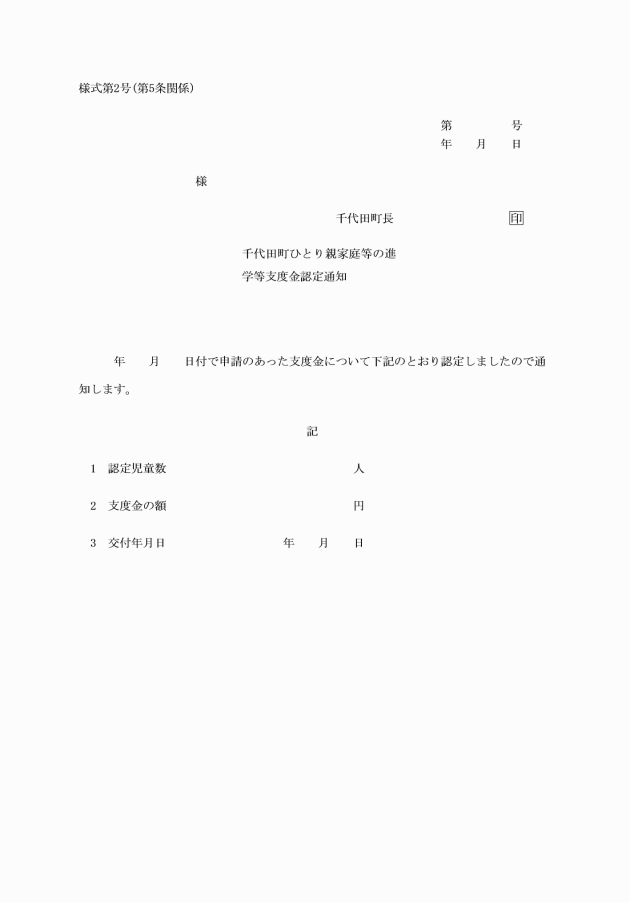 様式第2号(第5条関係)

第　　　　号
年　　月　　日

様

千代田町長　　　　　　　　印

千代田町ひとり親家庭等の進学等支度金認定通知

年　　月　　日付で申請のあった支度金について下記のとおり認定しましたので通知します。

記

1　認定児童数　　　　　　　　　　　人

2　支度金の額　　　　　　　　　　　円

3　交付年月日　　　　　　年　　月　　日